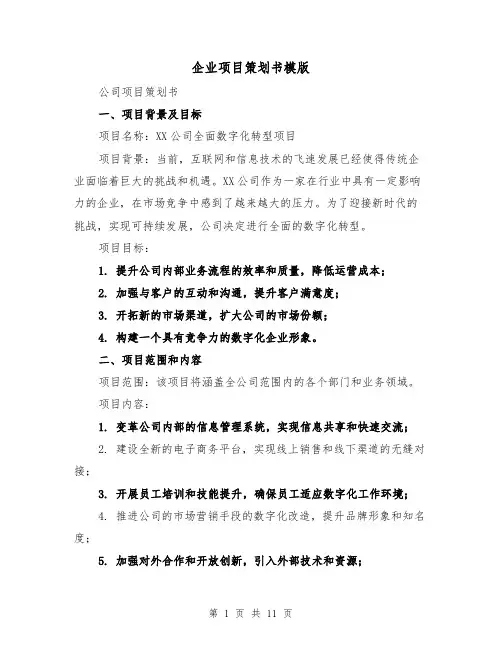 企业项目策划书模版

公司项目策划书

一、项目背景及目标

项目名称：XX公司全面数字化转型项目

项目背景：当前，互联网和信息技术的飞速发展已经使得传统企业面临着巨大的挑战和机遇。XX公司作为一家在行业中具有一定影响力的企业，在市场竞争中感到了越来越大的压力。为了迎接新时代的挑战，实现可持续发展，公司决定进行全面的数字化转型。

项目目标：

1. 提升公司内部业务流程的效率和质量，降低运营成本；

2. 加强与客户的互动和沟通，提升客户满意度；

3. 开拓新的市场渠道，扩大公司的市场份额；

4. 构建一个具有竞争力的数字化企业形象。

二、项目范围和内容

项目范围：该项目将涵盖全公司范围内的各个部门和业务领域。

项目内容：

1. 变革公司内部的信息管理系统，实现信息共享和快速交流；

2. 建设全新的电子商务平台，实现线上销售和线下渠道的无缝对接；

3. 开展员工培训和技能提升，确保员工适应数字化工作环境；

4. 推进公司的市场营销手段的数字化改造，提升品牌形象和知名度；

5. 加强对外合作和开放创新，引入外部技术和资源；

第 1 页 共 11 页